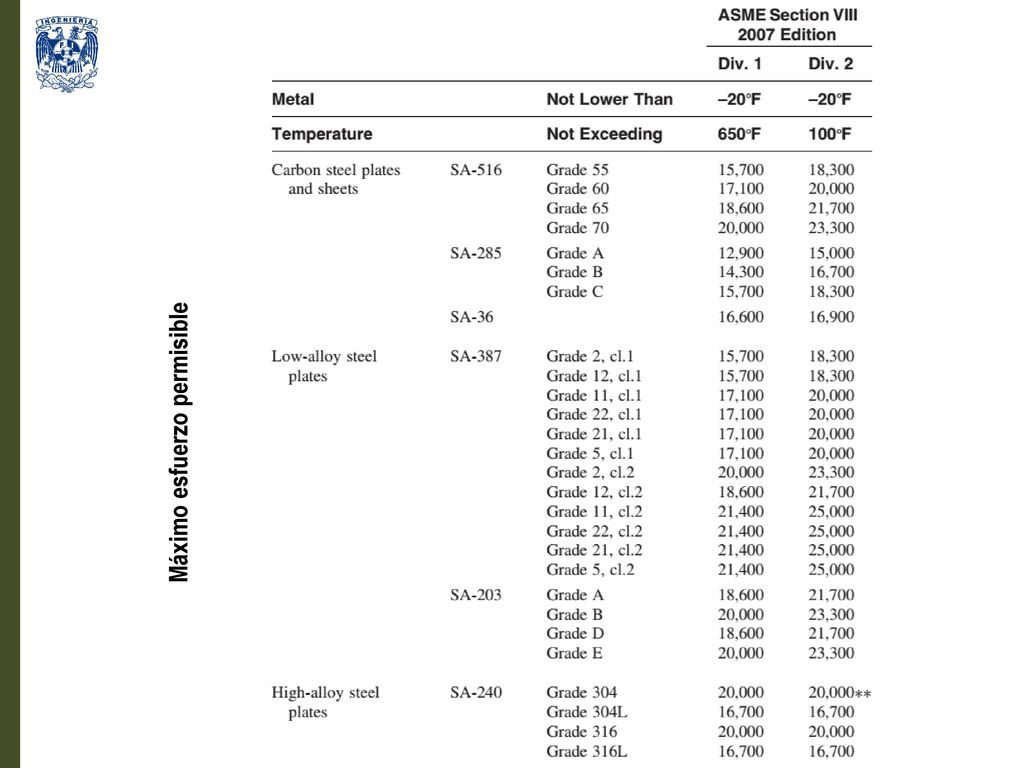 INGENIERIA

Máximo esfuerzo permisible

| | | | ASME Section VIII 2007 Edition | |
|---|---|---|---|---|
| | | | Div. 1 | Div. 2 |
| Metal | | Not Lower Than | –20°F | –20°F |
| Temperature | | Not Exceeding | 650°F | 100°F |
| Carbon steel plates and sheets | SA-516 | Grade 55 | 15,700 | 18,300 |
| | | Grade 60 | 17,100 | 20,000 |
| | | Grade 65 | 18,600 | 21,700 |
| | | Grade 70 | 20,000 | 23,300 |
| | SA-285 | Grade A | 12,900 | 15,000 |
| | | Grade B | 14,300 | 16,700 |
| | | Grade C | 15,700 | 18,300 |
| | SA-36 | | 16,600 | 16,900 |
| Low-alloy steel plates | SA-387 | Grade 2, cl.1 | 15,700 | 18,300 |
| | | Grade 12, cl.1 | 15,700 | 18,300 |
| | | Grade 11, cl.1 | 17,100 | 20,000 |
| | | Grade 22, cl.1 | 17,100 | 20,000 |
| | | Grade 21, cl.1 | 17,100 | 20,000 |
| | | Grade 5, cl.1 | 17,100 | 20,000 |
| | | Grade 2, cl.2 | 20,000 | 23,300 |
| | | Grade 12, cl.2 | 18,600 | 21,700 |
| | | Grade 11, cl.2 | 21,400 | 25,000 |
| | | Grade 22, cl.2 | 21,400 | 25,000 |
| | | Grade 21, cl.2 | 21,400 | 25,000 |
| | | Grade 5, cl.2 | 21,400 | 25,000 |
| | SA-203 | Grade A | 18,600 | 21,700 |
| | | Grade B | 20,000 | 23,300 |
| | | Grade D | 18,600 | 21,700 |
| | | Grade E | 20,000 | 23,300 |
| High-alloy steel plates | SA-240 | Grade 304 | 20,000 | 20,000** |
| | | Grade 304L | 16,700 | 16,700 |
| | | Grade 316 | 20,000 | 20,000 |
| | | Grade 316L | 16,700 | 16,700 |